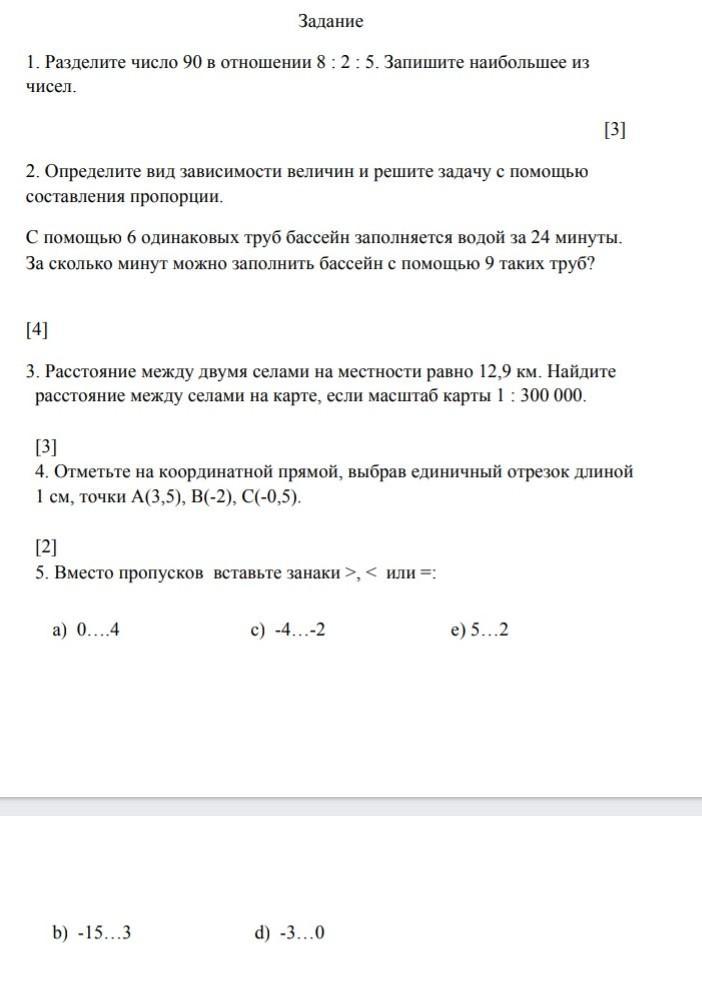 Задание

1. Разделите число 90 в отношении 8 : 2 : 5. Запишите наибольшее из чисел.

[3]

2. Определите вид зависимости величин и решите задачу с помощью составления пропорции.

С помощью 6 одинаковых труб бассейн заполняется водой за 24 минуты. За сколько минут можно заполнить бассейн с помощью 9 таких труб?

[4]

3. Расстояние между двумя селами на местности равно 12,9 км. Найдите расстояние между селами на карте, если масштаб карты 1 : 300 000.

[3]

4. Отметьте на координатной прямой, выбрав единичный отрезок длиной 1 см, точки A(3,5), B(-2), C(-0,5).

[2]

5. Вместо пропусков вставьте занаки >, < или =:

a) 0….4 c) -4…-2 e) 5…2

b) -15…3 d) -3…0